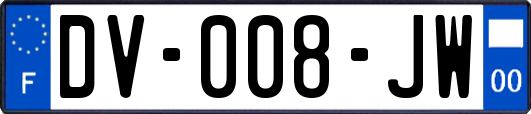 F
DV-008-JW
00